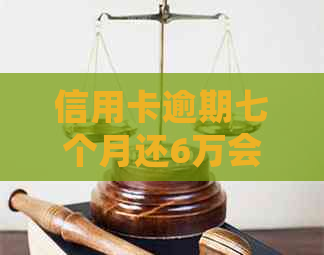 信用卡逾期七个月还6万会